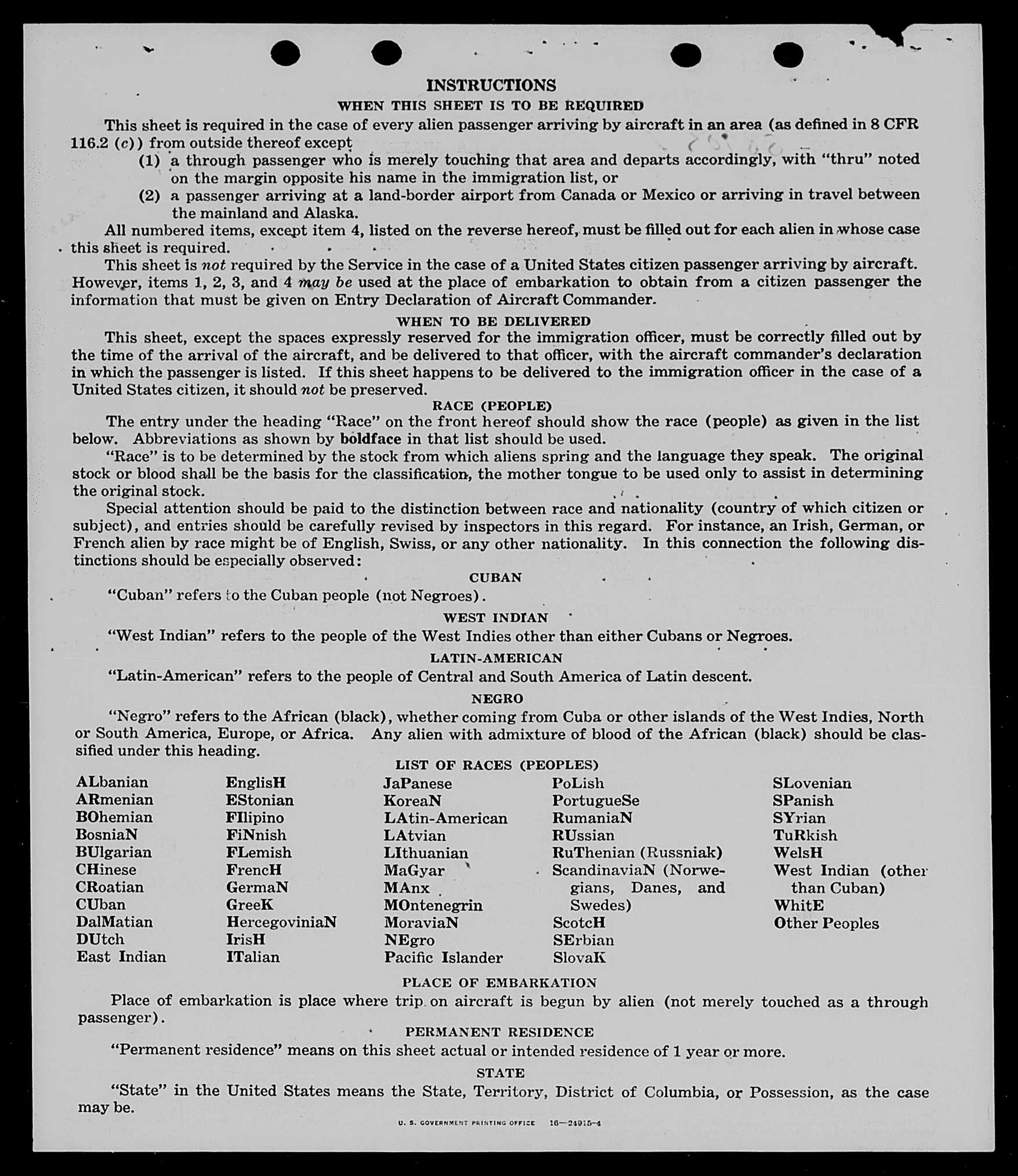 INSTRUCTIONS

WHEN THIS SHEET IS TO BE REQUIRED

This sheet is required in the case of every alien passenger arriving by aircraft in an area (as defined in 8 CFR 116.2 (c)) from outside thereof except

(1) a through passenger who is merely touching that area and departs accordingly, with "thru" noted on the margin opposite his name in the immigration list, or

(2) a passenger arriving at a land-border airport from Canada or Mexico or arriving in travel between the mainland and Alaska.

All numbered items, except item 4, listed on the reverse hereof, must be filled out for each alien in whose case this sheet is required.

This sheet is not required by the Service in the case of a United States citizen passenger arriving by aircraft. However, items 1, 2, 3, and 4 may be used at the place of embarkation to obtain from a citizen passenger the information that must be given on Entry Declaration of Aircraft Commander.

WHEN TO BE DELIVERED

This sheet, except the spaces expressly reserved for the immigration officer, must be correctly filled out by the time of the arrival of the aircraft, and be delivered to that officer, with the aircraft commander's declaration in which the passenger is listed. If this sheet happens to be delivered to the immigration officer in the case of a United States citizen, it should not be preserved.

RACE (PEOPLE)

The entry under the heading "Race" on the front hereof should show the race (people) as given in the list below. Abbreviations as shown by boldface in that list should be used.

"Race" is to be determined by the stock from which aliens spring and the language they speak. The original stock or blood shall be the basis for the classification, the mother tongue to be used only to assist in determining the original stock.

Special attention should be paid to the distinction between race and nationality (country of which citizen or subject), and entries should be carefully revised by inspectors in this regard. For instance, an Irish, German, or French alien by race might be of English, Swiss, or any other nationality. In this connection the following distinctions should be especially observed:

CUBAN

"Cuban" refers to the Cuban people (not Negroes).

WEST INDIAN

"West Indian" refers to the people of the West Indies other than either Cubans or Negroes.

LATIN-AMERICAN

"Latin-American" refers to the people of Central and South America of Latin descent.

NEGRO

"Negro" refers to the African (black), whether coming from Cuba or other islands of the West Indies, North or South America, Europe, or Africa. Any alien with admixture of blood of the African (black) should be classified under this heading.

LIST OF RACES (PEOPLES)

ALbanian
ARmenian
BOhemian
BosniaN
BUlgarian
CHinese
CRoatian
CUban
DalMatian
DUtch
East Indian

EnglisH
EStonian
FIlipino
FiNnish
FLemish
FrencH
GermaN
GreeK
HercegoviniaN
IrisH
ITalian

JaPanese
KoreaN
LAtin-American
LAtvian
LIthuanian
MaGyar
MAnx
MOntenegrin
MoraviaN
NEgro
Pacific Islander

PoLish
PortugueSe
RumaniaN
RUssian
RuThenian (Russniak)
ScandinaviaN (Norwegians, Danes, and Swedes)
ScotcH
SErbian
SlovaK

SLovenian
SPanish
SYrian
TuRkish
WelsH
West Indian (other than Cuban)
WhitE
Other Peoples

PLACE OF EMBARKATION

Place of embarkation is place where trip on aircraft is begun by alien (not merely touched as a through passenger).

PERMANENT RESIDENCE

"Permanent residence" means on this sheet actual or intended residence of 1 year or more.

STATE

"State" in the United States means the State, Territory, District of Columbia, or Possession, as the case may be.

U. S. GOVERNMENT PRINTING OFFICE 16—24915-4